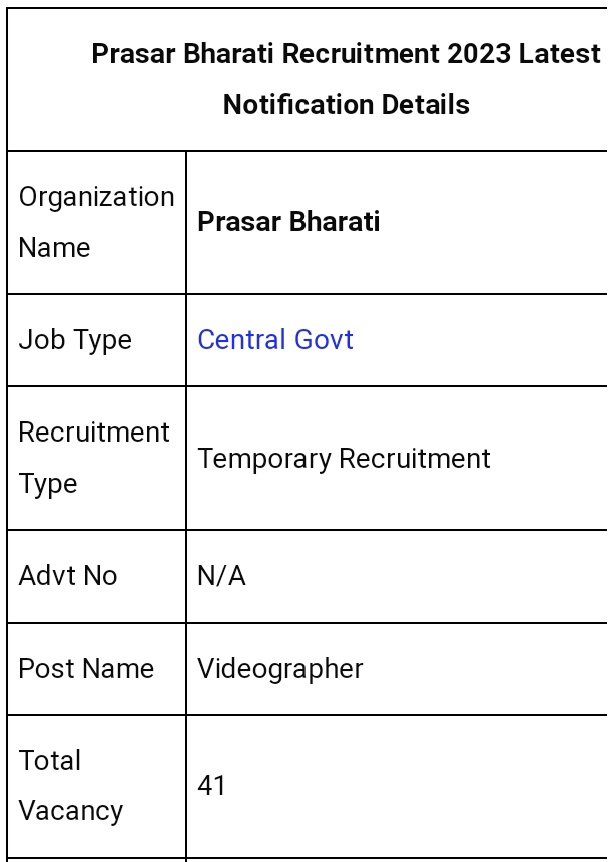 | Prasar Bharati Recruitment 2023 Latest Notification Details | |
|---|---|
| Organization Name | Prasar Bharati |
| Job Type | Central Govt |
| Recruitment Type | Temporary Recruitment |
| Advt No | N/A |
| Post Name | Videographer |
| Total Vacancy | 41 |